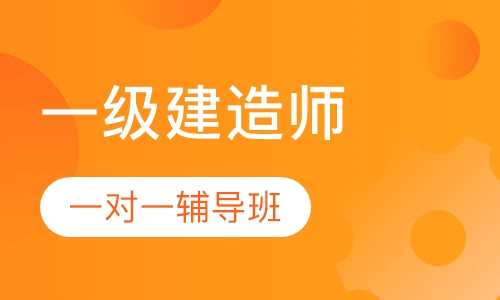 一级建造师

一对一辅导班